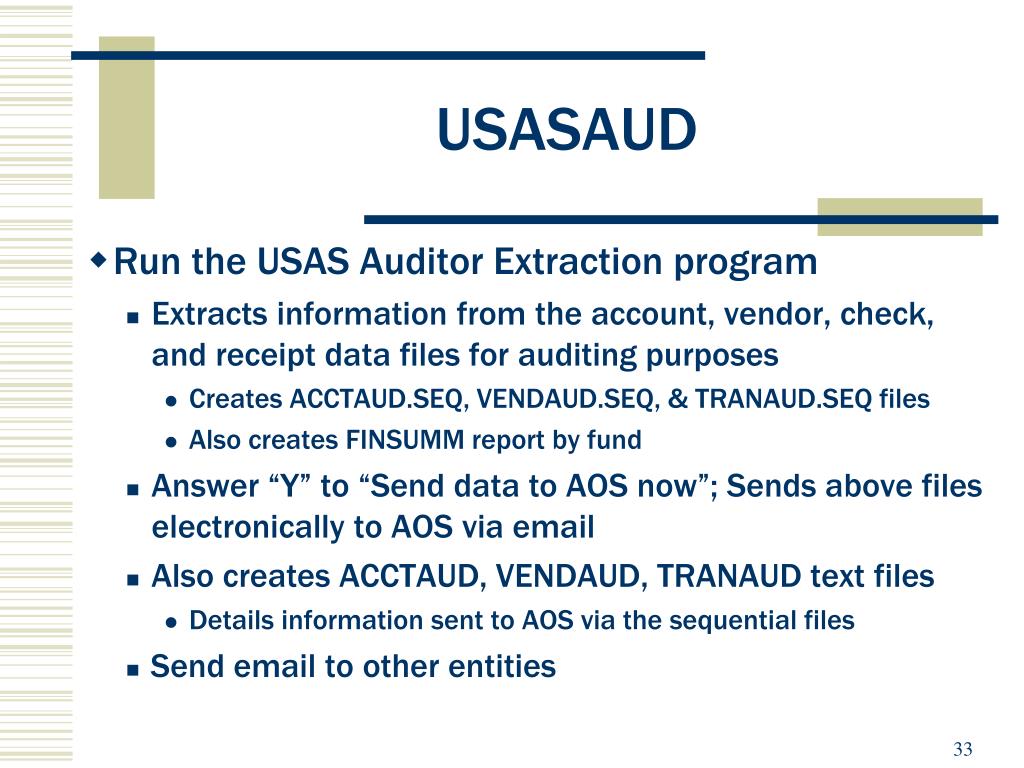 USASAUD

Run the USAS Auditor Extraction program

Extracts information from the account, vendor, check, and receipt data files for auditing purposes

Creates ACCTAUD.SEQ, VENDAUD.SEQ, & TRANAUD.SEQ files

Also creates FINSUMM report by fund

Answer “Y” to “Send data to AOS now”; Sends above files electronically to AOS via email

Also creates ACCTAUD, VENDAUD, TRANAUD text files

Details information sent to AOS via the sequential files

Send email to other entities

33